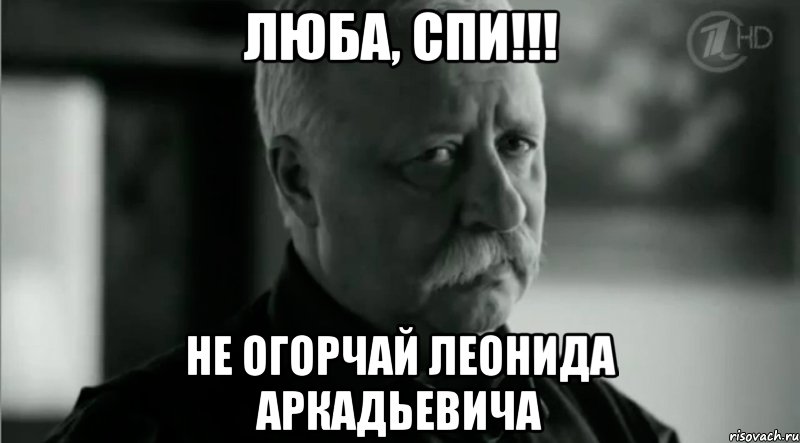 ЛЮБА, СПИ!!!

1 HD

НЕ ОГОРЧАЙ ЛЕОНИДА АРКАДЬЕВИЧА

risovach.ru